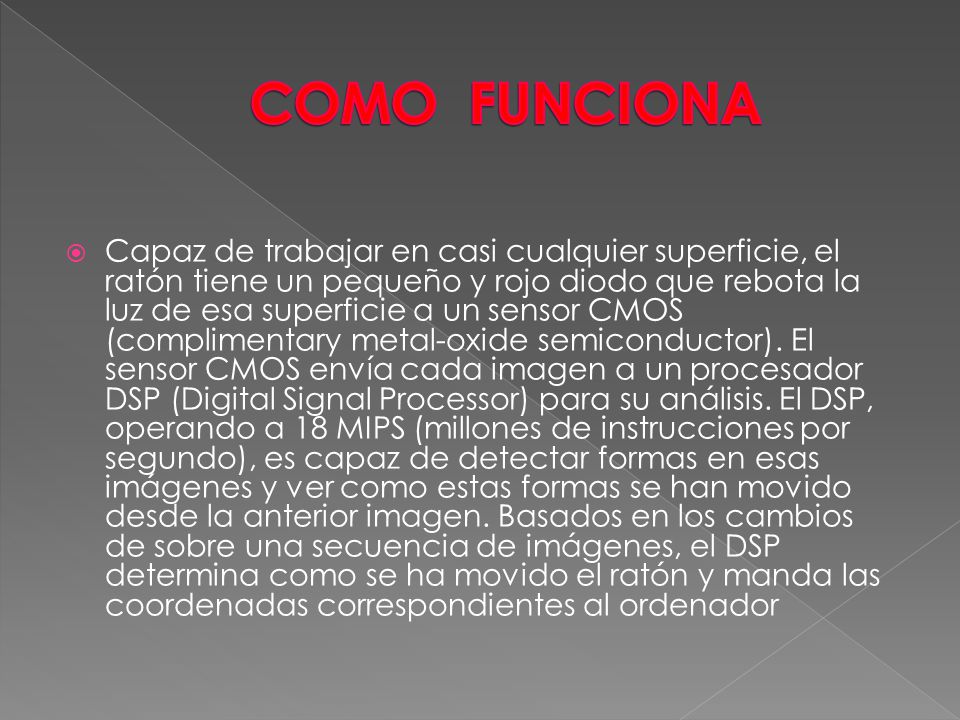 COMO FUNCIONA

Capaz de trabajar en casi cualquier superficie, el ratón tiene un pequeño y rojo diodo que rebota la luz de esa superficie a un sensor CMOS (complimentary metal-oxide semiconductor). El sensor CMOS envía cada imagen a un procesador DSP (Digital Signal Processor) para su análisis. El DSP, operando a 18 MIPS (millones de instrucciones por segundo), es capaz de detectar formas en esas imágenes y ver como estas formas se han movido desde la anterior imagen. Basados en los cambios de sobre una secuencia de imágenes, el DSP determina como se ha movido el ratón y manda las coordenadas correspondientes al ordenador